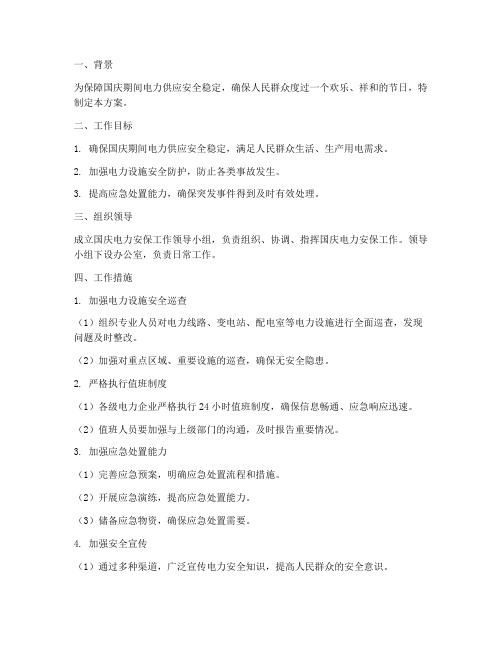 一、背景

为保障国庆期间电力供应安全稳定，确保人民群众度过一个欢乐、祥和的节日，特制定本方案。

二、工作目标

1. 确保国庆期间电力供应安全稳定，满足人民群众生活、生产用电需求。

2. 加强电力设施安全防护，防止各类事故发生。

3. 提高应急处置能力，确保突发事件得到及时有效处理。

三、组织领导

成立国庆电力安保工作领导小组，负责组织、协调、指挥国庆电力安保工作。领导小组下设办公室，负责日常工作。

四、工作措施

1. 加强电力设施安全巡查

（1）组织专业人员对电力线路、变电站、配电室等电力设施进行全面巡查，发现问题及时整改。

（2）加强对重点区域、重要设施的巡查，确保无安全隐患。

2. 严格执行值班制度

（1）各级电力企业严格执行 24 小时值班制度，确保信息畅通、应急响应迅速。

（2）值班人员要加强与上级部门的沟通，及时报告重要情况。

3. 加强应急处置能力

（1）完善应急预案，明确应急处置流程和措施。

（2）开展应急演练，提高应急处置能力。

（3）储备应急物资，确保应急处置需要。

4. 加强安全宣传

（1）通过多种渠道，广泛宣传电力安全知识，提高人民群众的安全意识。